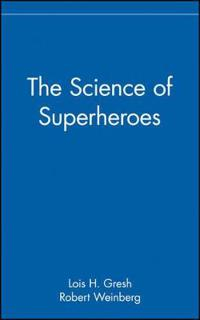 The Science of Superheroes

Lois H. Gresh
Robert Weinberg